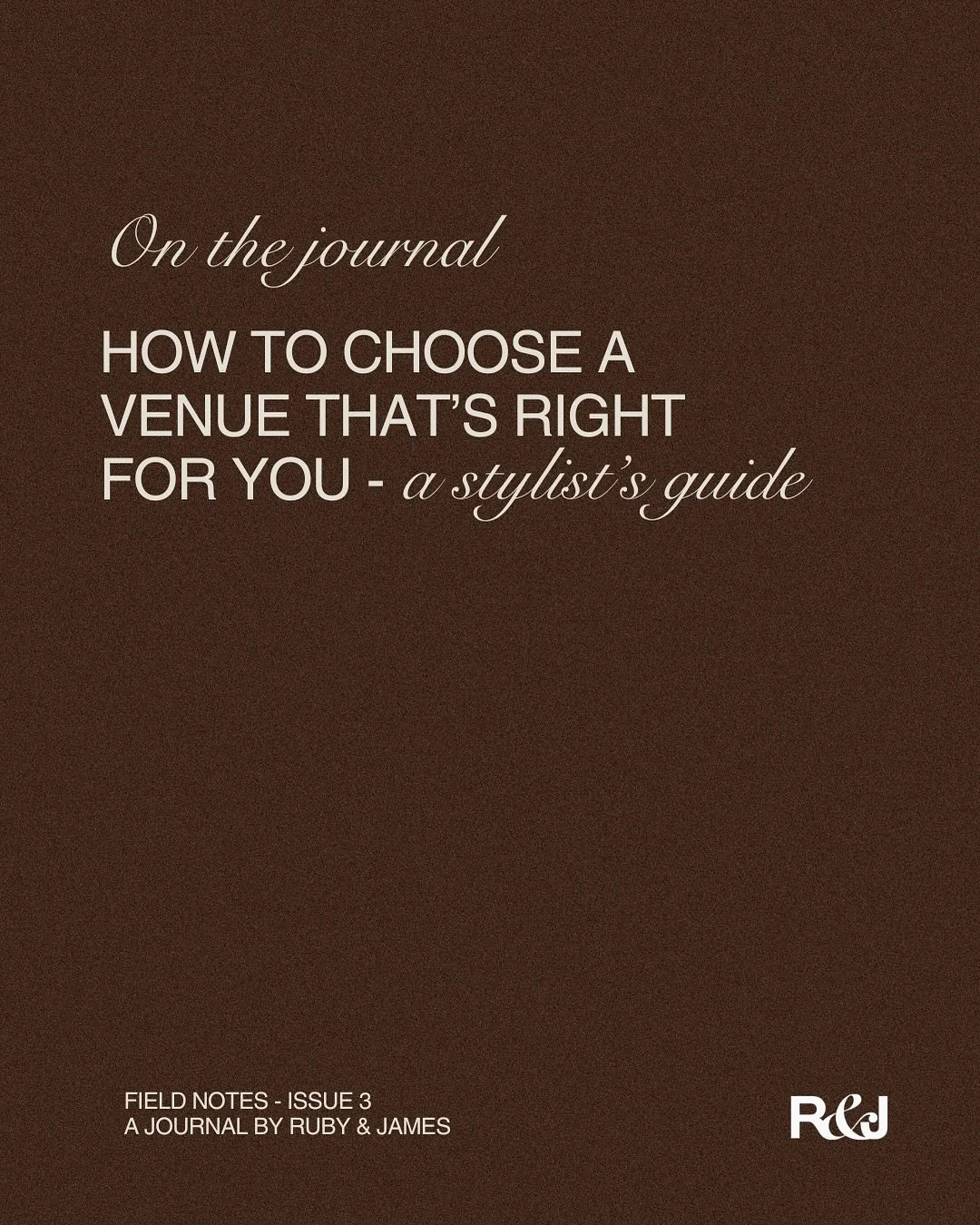 On the journal

HOW TO CHOOSE A VENUE THAT'S RIGHT FOR YOU - a stylist's guide

FIELD NOTES - ISSUE 3
A JOURNAL BY RUBY & JAMES

R&J